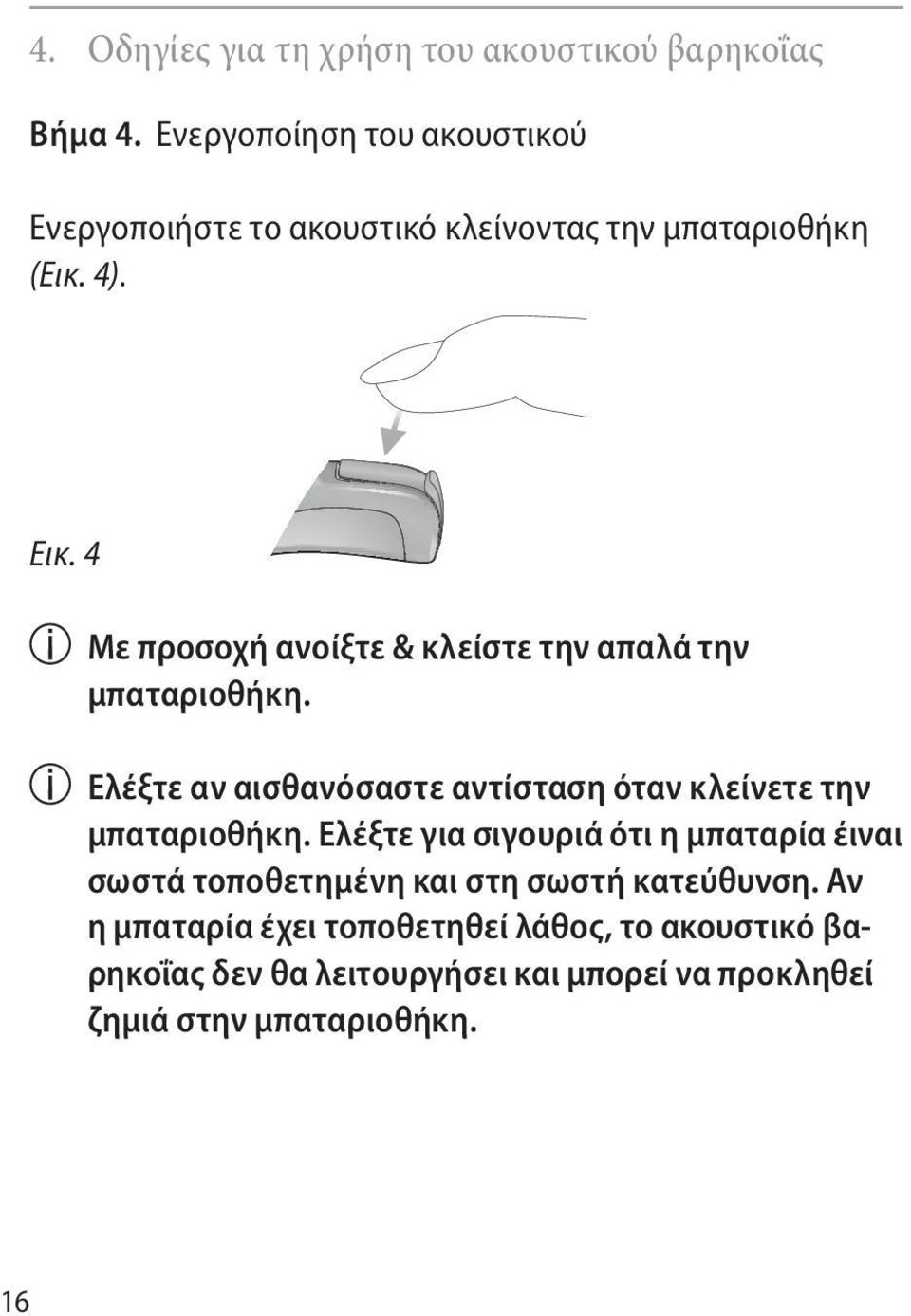 4. Οδηγίες για τη χρήση του ακουστικού βαρηκοΐας

Βήμα 4. Ενεργοποίηση του ακουστικού

Ενεργοποιήστε το ακουστικό κλείνοντας την μπαταριοθήκη (Εικ. 4).

Εικ. 4

Με προσοχή ανοίξτε & κλείστε την απαλά την μπαταριοθήκη.

Ελέξτε αν αισθανόσαστε αντίσταση όταν κλείνετε την μπαταριοθήκη. Ελέξτε για σιγουριά ότι η μπαταρία έιναι σωστά τοποθετημένη και στη σωστή κατεύθυνση. Αν η μπαταρία έχει τοποθετηθεί λάθος, το ακουστικό βαρηκοΐας δεν θα λειτουργήσει και μπορεί να προκληθεί ζημιά στην μπαταριοθήκη.

16